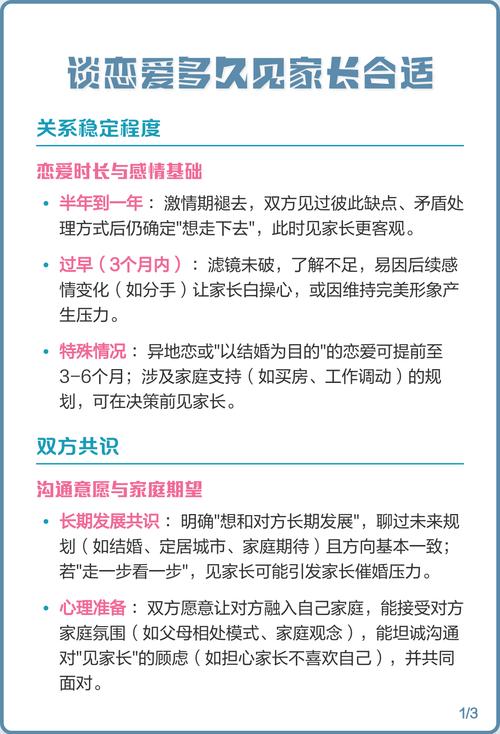 谈恋爱多久见家长合适

关系稳定程度

恋爱时长与感情基础

• 半年到一年：激情期褪去，双方见过彼此缺点、矛盾处理方式后仍确定"想走下去"，此时见家长更客观。

• 过早（3个月内）：滤镜未破，了解不足，易因后续感情变化（如分手）让家长白操心，或因维持完美形象产生压力。

• 特殊情况：异地恋或"以结婚为目的"的恋爱可提前至3-6个月；涉及家庭支持（如买房、工作调动）的规划，可在决策前见家长。

双方共识

沟通意愿与家庭期望

• 长期发展共识：明确"想和对方长期发展"，聊过未来规划（如结婚、定居城市、家庭期待）且方向基本一致；若"走一步看一步"，见家长可能引发家长催婚压力。

• 心理准备：双方愿意让对方融入自己家庭，能接受对方家庭氛围（如父母相处模式、家庭观念），能坦诚沟通对"见家长"的顾虑（如担心家长不喜欢自己），并共同面对。

1/3